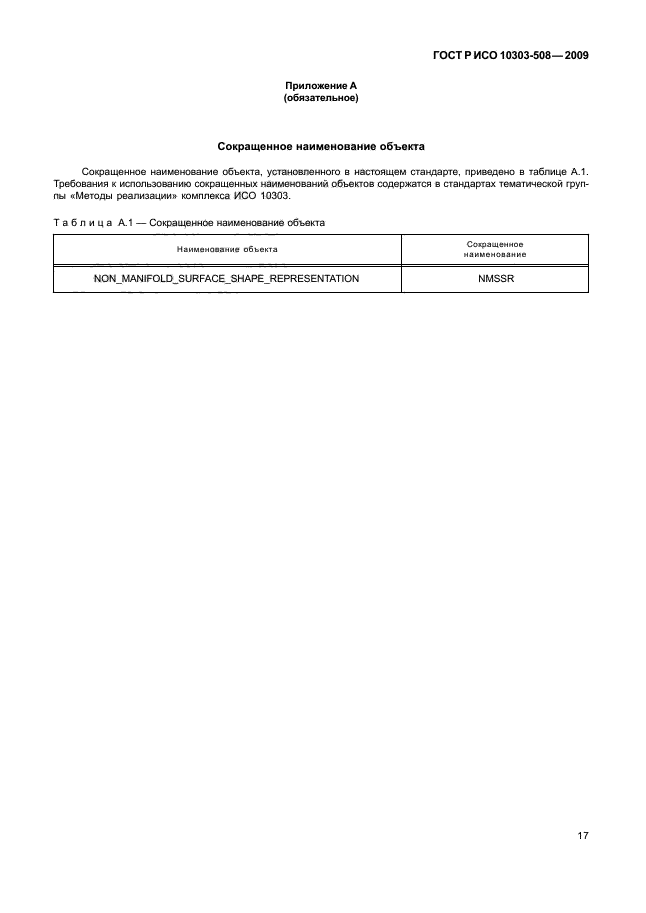 ГОСТ Р ИСО 10303-508—2009

Приложение А
(обязательное)

Сокращенное наименование объекта

Сокращенное наименование объекта, установленного в настоящем стандарте, приведено в таблице А.1. Требования к использованию сокращенных наименований объектов содержатся в стандартах тематической группы «Методы реализации» комплекса ИСО 10303.

Таблица А.1 — Сокращенное наименование объекта

| Наименование объекта | Сокращенное наименование |
|---|---|
| NON_MANIFOLD_SURFACE_SHAPE_REPRESENTATION | NMSSR |

17